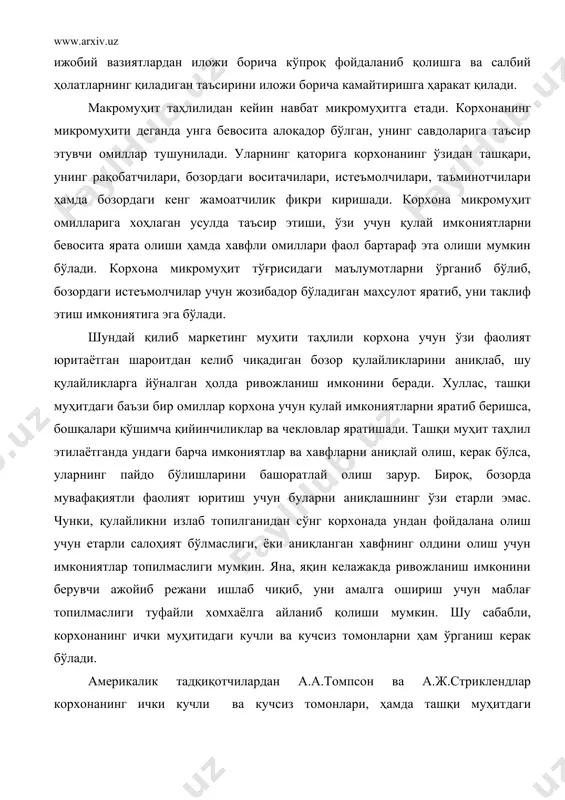 www.arxiv.uz

ижобий вазиятлардан иложи борича кўпроқ фойдаланиб қолишга ва салбий ҳолатларнинг қиладиган таъсирини иложи борича камайтиришга ҳаракат қилади.

Макромуҳит таҳлилидан кейин навбат микромуҳитга етади. Корхонанинг микромуҳити деганда унга бевосита алоқадор бўлган, унинг савдоларига таъсир этувчи омиллар тушунилади. Уларнинг қаторига корхонанинг ўзидан ташқари, унинг рақобатчилари, бозордаги воситачилари, истеъмолчилари, таъминотчилари ҳамда бозордаги кенг жамоатчилик фикри киришади. Корхона микромуҳит омилларига хоҳлаган усулда таъсир этиши, ўзи учун қулай имкониятларни бевосита ярата олиши ҳамда хавфли омиллари фаол бартараф эта олиши мумкин бўлади. Корхона микромуҳит тўғрисидаги маълумотларни ўрганиб бўлиб, бозордаги истеъмолчилар учун жозибадор бўладиган маҳсулот яратиб, уни таклиф этиш имкониятига эга бўлади.

Шундай қилиб маркетинг муҳити таҳлили корхона учун ўзи фаолият юритаётган шароитдан келиб чиқадиган бозор қулайликларини аниқлаб, шу қулайликларга йўналган ҳолда ривожланиш имконини беради. Хуллас, ташқи муҳитдаги баъзи бир омиллар корхона учун қулай имкониятларни яратиб беришса, бошқалари қўшимча қийинчиликлар ва чекловлар яратишади. Ташқи муҳит таҳлил этилаётганда ундаги барча имкониятлар ва хавфларни аниқлай олиш, керак бўлса, уларнинг пайдо бўлишларини башоратлай олиш зарур. Бироқ, бозорда мувафақиятли фаолият юритиш учун буларни аниқлашнинг ўзи етарли эмас. Чунки, қулайликни излаб топилганидан сўнг корхонада ундан фойдалана олиш учун етарли салоҳият бўлмаслиги, ёки аниқланган хавфнинг олдини олиш учун имкониятлар топилмаслиги мумкин. Яна, яқин келажакда ривожланиш имконини берувчи ажойиб режани ишлаб чиқиб, уни амалга ошириш учун маблағ топилмаслиги туфайли хомхаёлга айланиб қолиши мумкин. Шу сабабли, корхонанинг ички муҳитидаги кучли ва кучсиз томонларни ҳам ўрганиш керак бўлади.

Америкалик тадқиқотчилардан А.А.Томпсон ва А.Ж.Стриклендлар корхонанинг ички кучли ва кучсиз томонлари, ҳамда ташқи муҳитдаги